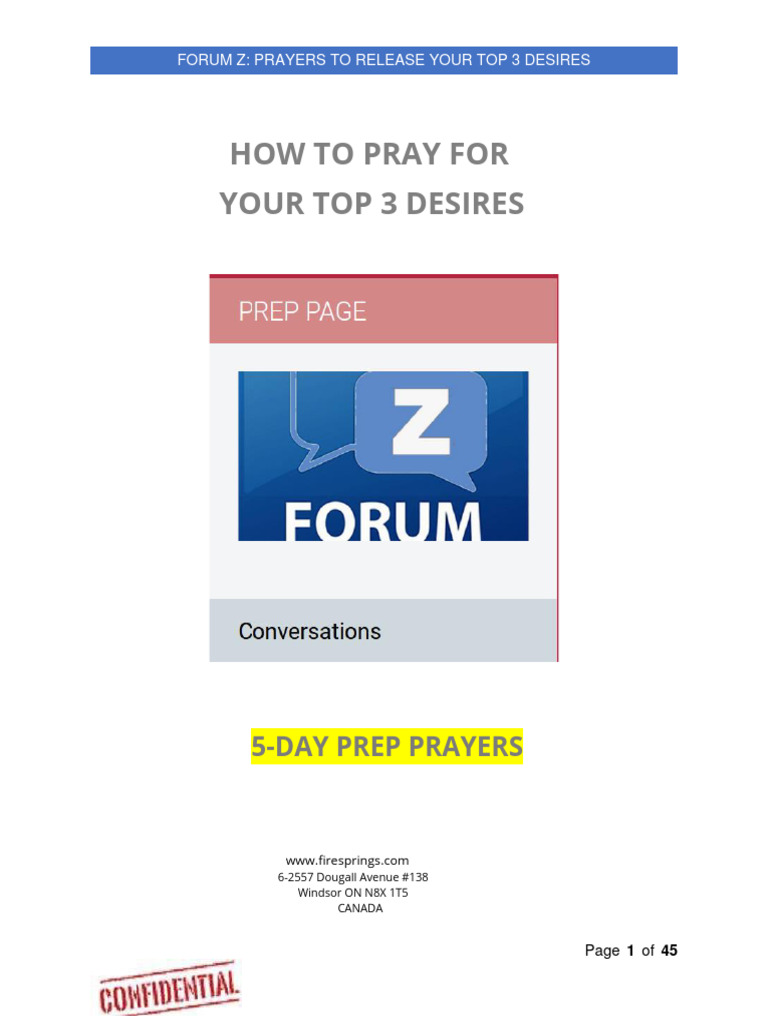 FORUM Z: PRAYERS TO RELEASE YOUR TOP 3 DESIRES

HOW TO PRAY FOR
YOUR TOP 3 DESIRES

PREP PAGE

Z
FORUM

Conversations

5-DAY PREP PRAYERS

www.firesprings.com
6-2557 Dougall Avenue #138
Windsor ON N8X 1T5
CANADA

Page 1 of 45

CONFIDENTIAL